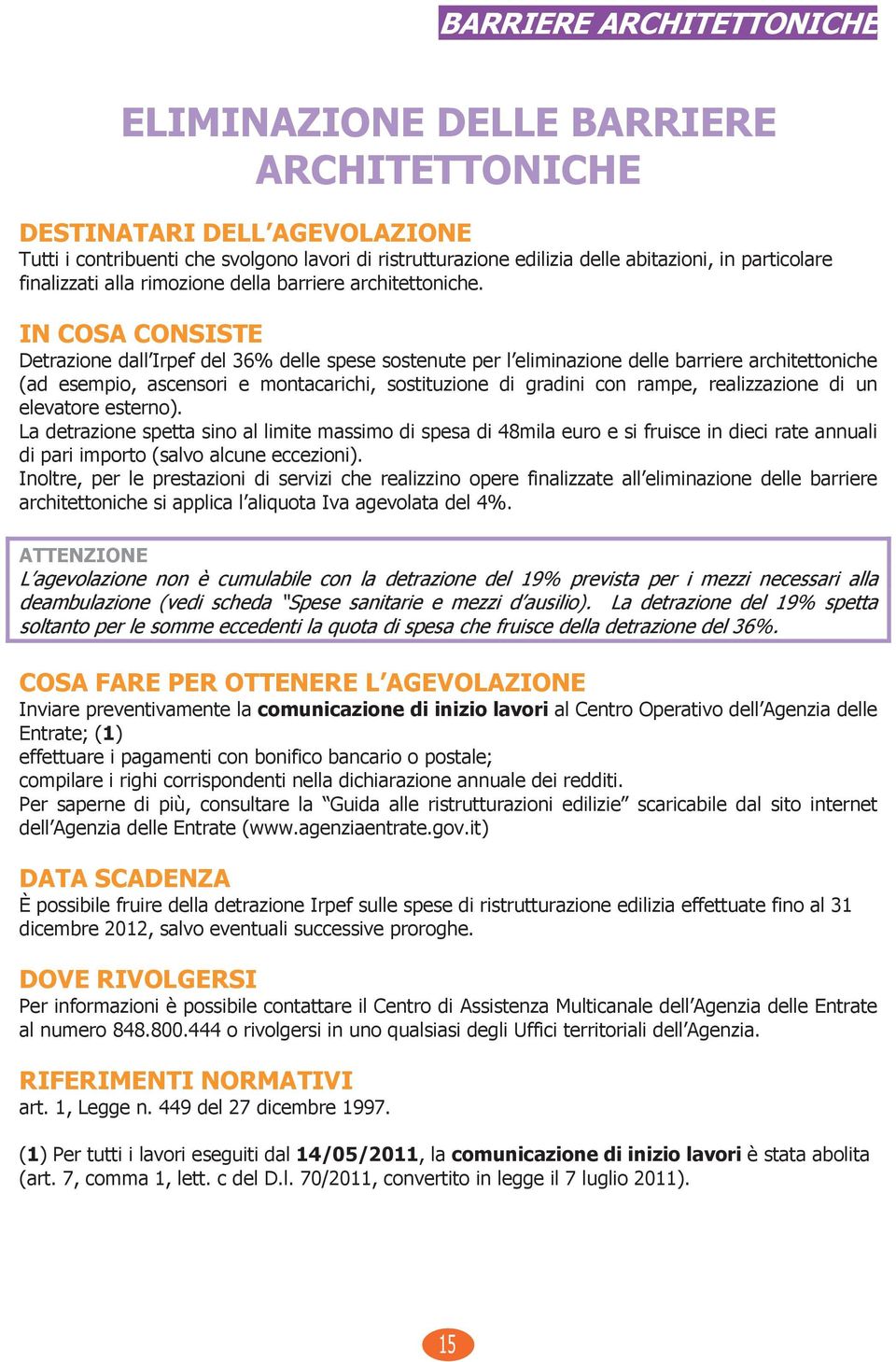 BARRIERE ARCHITETTONICHE

ELIMINAZIONE DELLE BARRIERE ARCHITETTONICHE

DESTINATARI DELL'AGEVOLAZIONE
Tutti i contribuenti che svolgono lavori di ristrutturazione edilizia delle abitazioni, in particolare finalizzati alla rimozione della barriere architettoniche.

IN COSA CONSISTE
Detrazione dall'Irpef del 36% delle spese sostenute per l'eliminazione delle barriere architettoniche (ad esempio, ascensori e montacarichi, sostituzione di gradini con rampe, realizzazione di un elevatore esterno).
La detrazione spetta sino al limite massimo di spesa di 48mila euro e si fruisce in dieci rate annuali di pari importo (salvo alcune eccezioni).
Inoltre, per le prestazioni di servizi che realizzino opere finalizzate all'eliminazione delle barriere architettoniche si applica l'aliquota Iva agevolata del 4%.

ATTENZIONE
L'agevolazione non è cumulabile con la detrazione del 19% prevista per i mezzi necessari alla deambulazione (vedi scheda "Spese sanitarie e mezzi d'ausilio). La detrazione del 19% spetta soltanto per le somme eccedenti la quota di spesa che fruisce della detrazione del 36%.

COSA FARE PER OTTENERE L'AGEVOLAZIONE
Inviare preventivamente la comunicazione di inizio lavori al Centro Operativo dell'Agenzia delle Entrate; (1)
effettuare i pagamenti con bonifico bancario o postale;
compilare i righi corrispondenti nella dichiarazione annuale dei redditi.
Per saperne di più, consultare la "Guida alle ristrutturazioni edilizie" scaricabile dal sito internet dell'Agenzia delle Entrate (www.agenziaentrate.gov.it)

DATA SCADENZA
È possibile fruire della detrazione Irpef sulle spese di ristrutturazione edilizia effettuate fino al 31 dicembre 2012, salvo eventuali successive proroghe.

DOVE RIVOLGERSI
Per informazioni è possibile contattare il Centro di Assistenza Multicanale dell'Agenzia delle Entrate al numero 848.800.444 o rivolgersi in uno qualsiasi degli Uffici territoriali dell'Agenzia.

RIFERIMENTI NORMATIVI
art. 1, Legge n. 449 del 27 dicembre 1997.

(1) Per tutti i lavori eseguiti dal 14/05/2011, la comunicazione di inizio lavori è stata abolita (art. 7, comma 1, lett. c del D.l. 70/2011, convertito in legge il 7 luglio 2011).

15